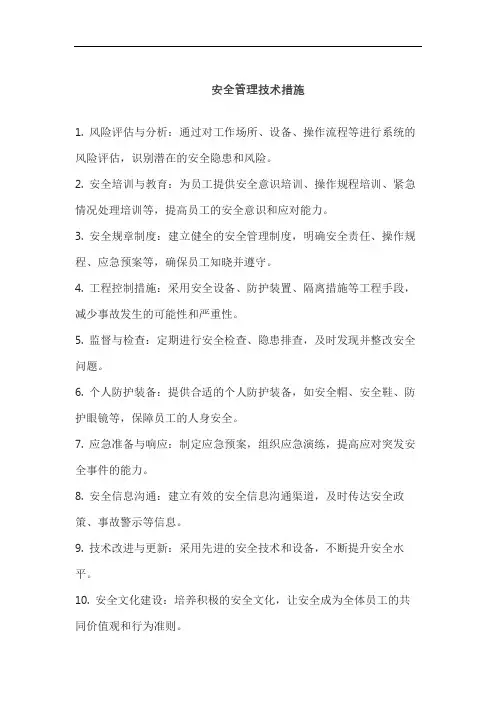 安全管理技术措施

1. 风险评估与分析：通过对工作场所、设备、操作流程等进行系统的风险评估，识别潜在的安全隐患和风险。

2. 安全培训与教育：为员工提供安全意识培训、操作规程培训、紧急情况处理培训等，提高员工的安全意识和应对能力。

3. 安全规章制度：建立健全的安全管理制度，明确安全责任、操作规程、应急预案等，确保员工知晓并遵守。

4. 工程控制措施：采用安全设备、防护装置、隔离措施等工程手段，减少事故发生的可能性和严重性。

5. 监督与检查：定期进行安全检查、隐患排查，及时发现并整改安全问题。

6. 个人防护装备：提供合适的个人防护装备，如安全帽、安全鞋、防护眼镜等，保障员工的人身安全。

7. 应急准备与响应：制定应急预案，组织应急演练，提高应对突发安全事件的能力。

8. 安全信息沟通：建立有效的安全信息沟通渠道，及时传达安全政策、事故警示等信息。

9. 技术改进与更新：采用先进的安全技术和设备，不断提升安全水平。

10. 安全文化建设：培养积极的安全文化，让安全成为全体员工的共同价值观和行为准则。